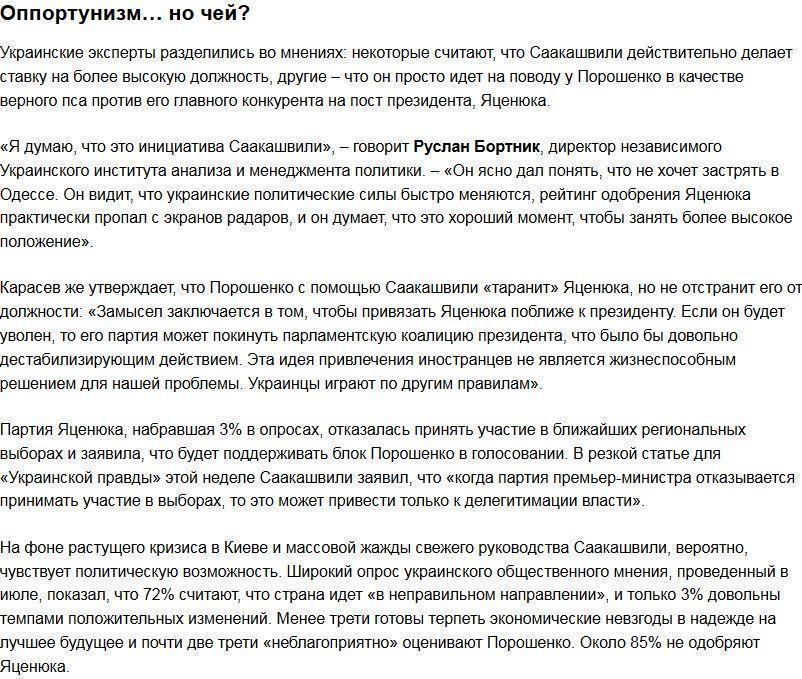 Оппортунизм... но чей?

Украинские эксперты разделились во мнениях: некоторые считают, что Саакашвили действительно делает ставку на более высокую должность, другие – что он просто идет на поводу у Порошенко в качестве верного пса против его главного конкурента на пост президента, Яценюка.

«Я думаю, что это инициатива Саакашвили», – говорит Руслан Бортник, директор независимого Украинского института анализа и менеджмента политики. – «Он ясно дал понять, что не хочет застрять в Одессе. Он видит, что украинские политические силы быстро меняются, рейтинг одобрения Яценюка практически пропал с экранов радаров, и он думает, что это хороший момент, чтобы занять более высокое положение».

Карасев же утверждает, что Порошенко с помощью Саакашвили «таранит» Яценюка, но не отстранит его от должности: «Замысел заключается в том, чтобы привязать Яценюка поближе к президенту. Если он будет уволен, то его партия может покинуть парламентскую коалицию президента, что было бы довольно дестабилизирующим действием. Эта идея привлечения иностранцев не является жизнеспособным решением для нашей проблемы. Украинцы играют по другим правилам».

Партия Яценюка, набравшая 3% в опросах, отказалась принять участие в ближайших региональных выборах и заявила, что будет поддерживать блок Порошенко в голосовании. В резкой статье для «Украинской правды» этой неделе Саакашвили заявил, что «когда партия премьер-министра отказывается принимать участие в выборах, то это может привести только к делегитимации власти».

На фоне растущего кризиса в Киеве и массовой жажды свежего руководства Саакашвили, вероятно, чувствует политическую возможность. Широкий опрос украинского общественного мнения, проведенный в июле, показал, что 72% считают, что страна идет «в неправильном направлении», и только 3% довольны темпами положительных изменений. Менее трети готовы терпеть экономические невзгоды в надежде на лучшее будущее и почти две трети «неблагоприятно» оценивают Порошенко. Около 85% не одобряют Яценюка.